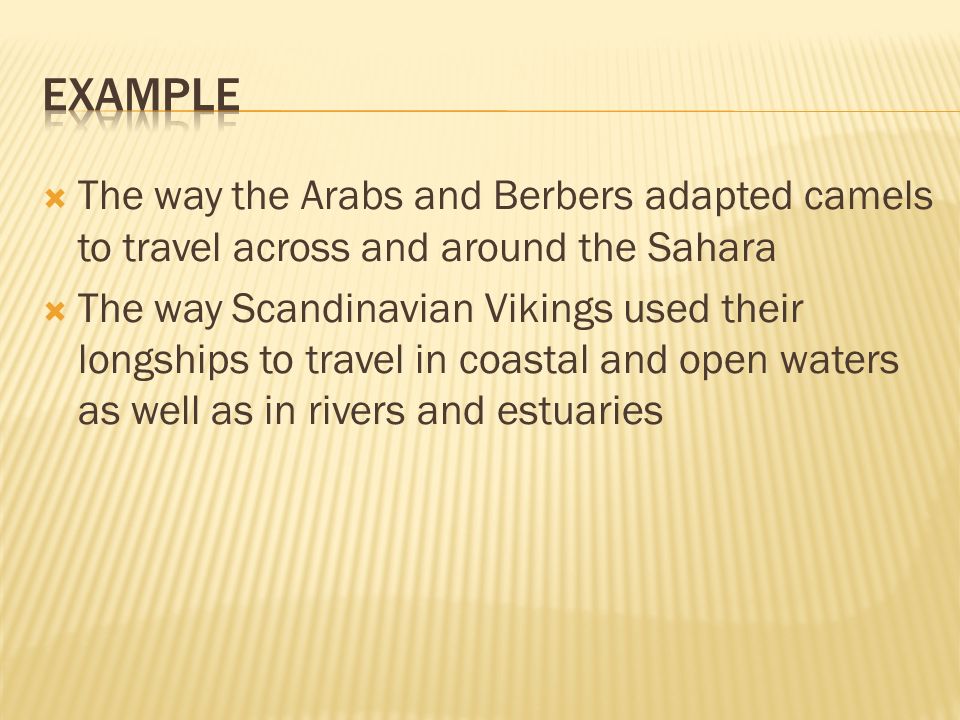 EXAMPLE

The way the Arabs and Berbers adapted camels to travel across and around the Sahara

The way Scandinavian Vikings used their longships to travel in coastal and open waters as well as in rivers and estuaries